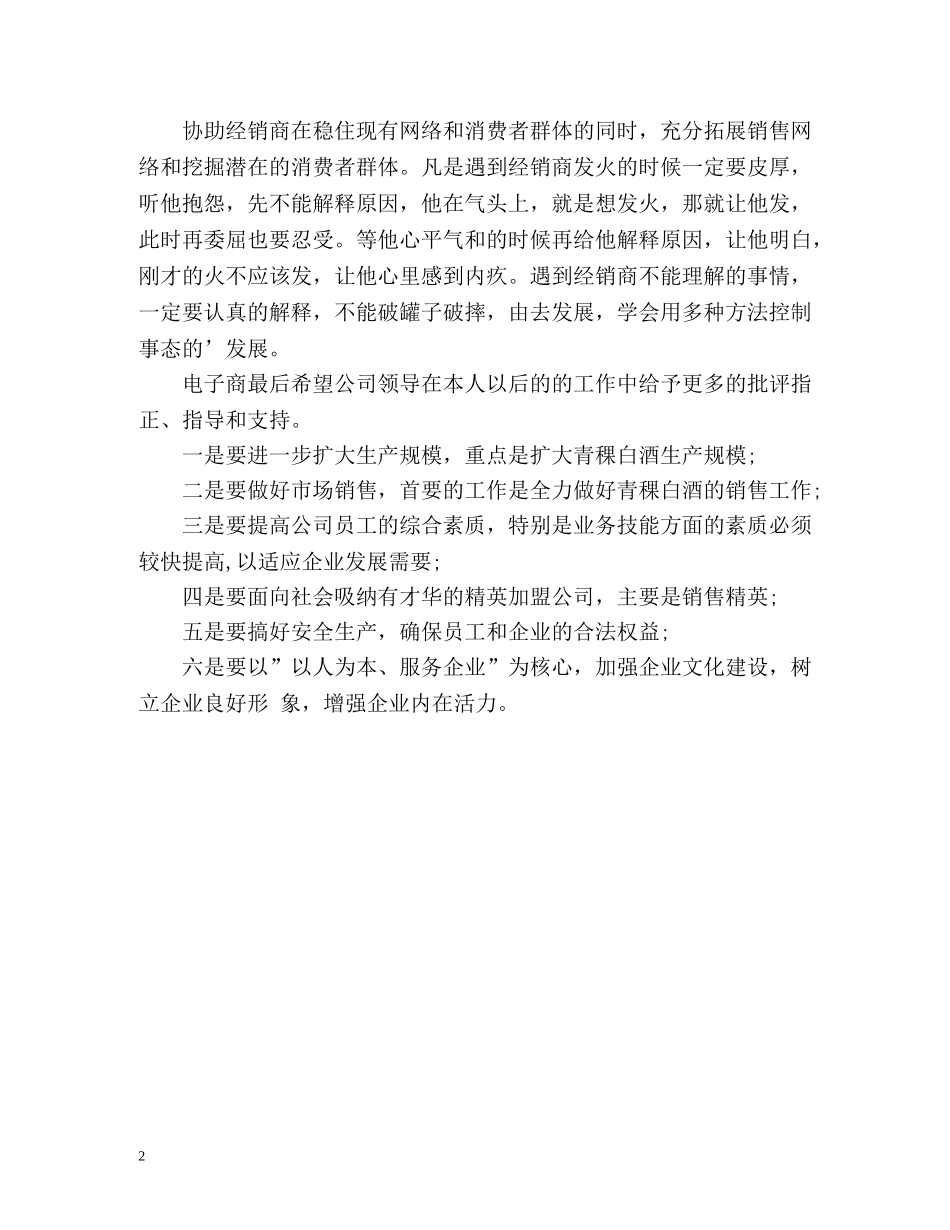 协助经销商在稳住现有网络和消费者群体的同时，充分拓展销售网络和挖掘潜在的消费者群体。凡是遇到经销商发火的时候一定要皮厚，听他抱怨，先不能解释原因，他在气头上，就是想发火，那就让他发，此时再委屈也要忍受。等他心平气和的时候再给他解释原因，让他明白，刚才的火不应该发，让他心里感到内疚。遇到经销商不能理解的事情，一定要认真的解释，不能破罐子破摔，由去发展，学会用多种方法控制事态的’发展。

电子商最后希望公司领导在本人以后的的工作中给予更多的批评指正、指导和支持。

一是要进一步扩大生产规模，重点是扩大青稞白酒生产规模；

二是要做好市场销售，首要的工作是全力做好青稞白酒的销售工作；

三是要提高公司员工的综合素质，特别是业务技能方面的素质必须较快提高,以适应企业发展需要；

四是要面向社会吸纳有才华的精英加盟公司，主要是销售精英；

五是要搞好安全生产，确保员工和企业的合法权益；

六是要以”以人为本、服务企业”为核心，加强企业文化建设，树立企业良好形 象，增强企业内在活力。

2